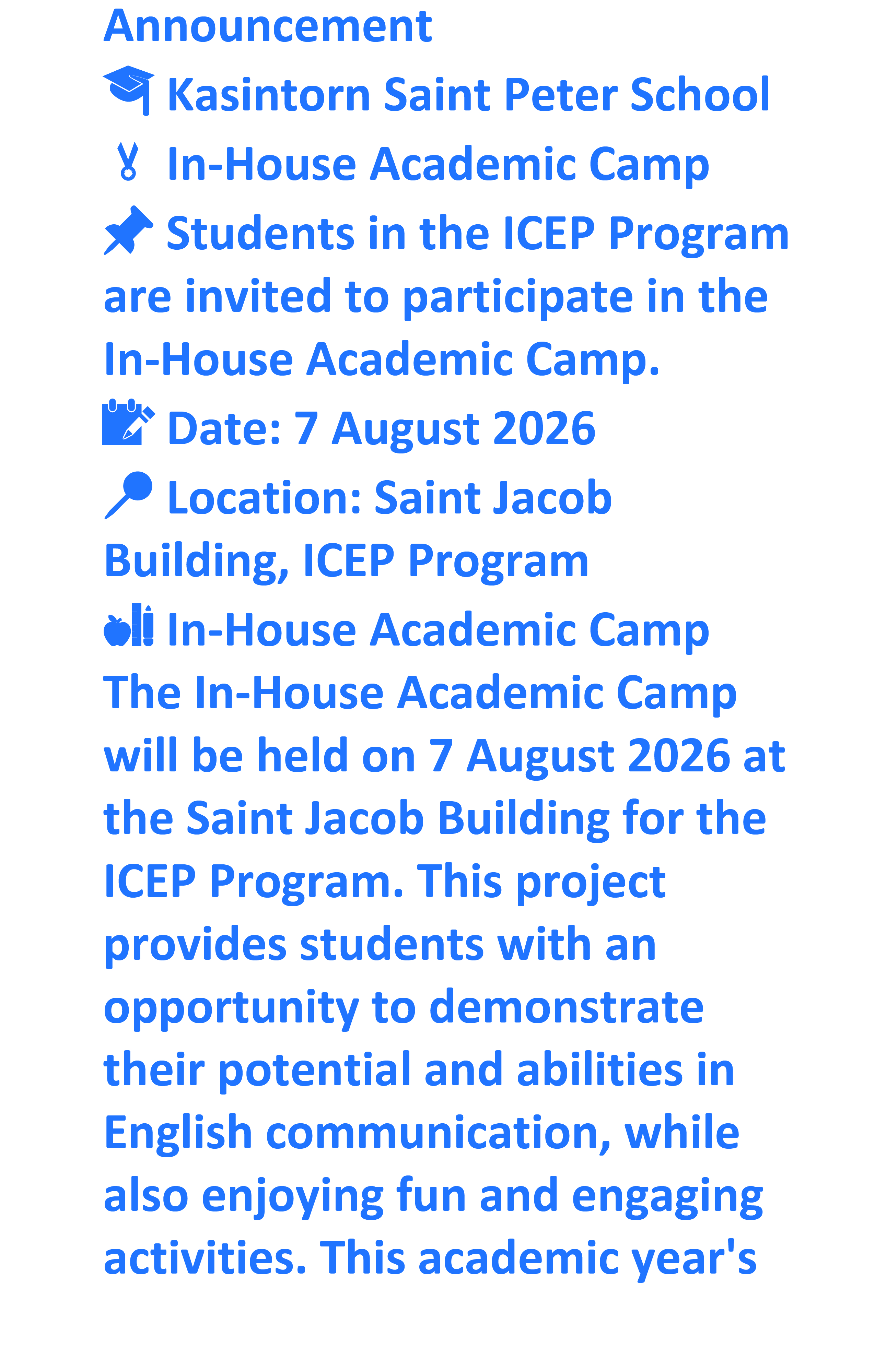 Announcement
Kasintorn Saint Peter School
In-House Academic Camp
Students in the ICEP Program are invited to participate in the In-House Academic Camp.
Date: 7 August 2026
Location: Saint Jacob Building, ICEP Program
In-House Academic Camp
The In-House Academic Camp will be held on 7 August 2026 at the Saint Jacob Building for the ICEP Program. This project provides students with an opportunity to demonstrate their potential and abilities in English communication, while also enjoying fun and engaging activities. This academic year's